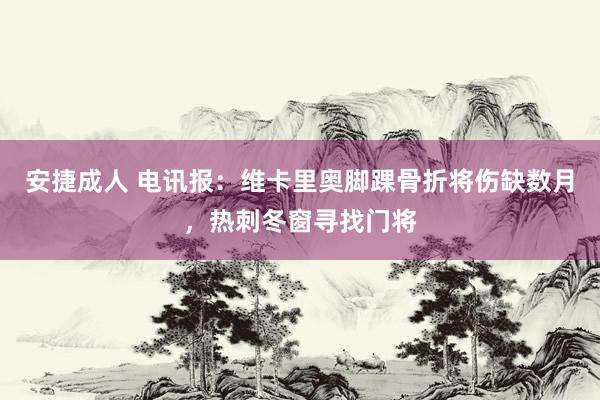 安捷成人 电讯报：维卡里奥脚踝骨折将伤缺数月，热刺冬窗寻找门将